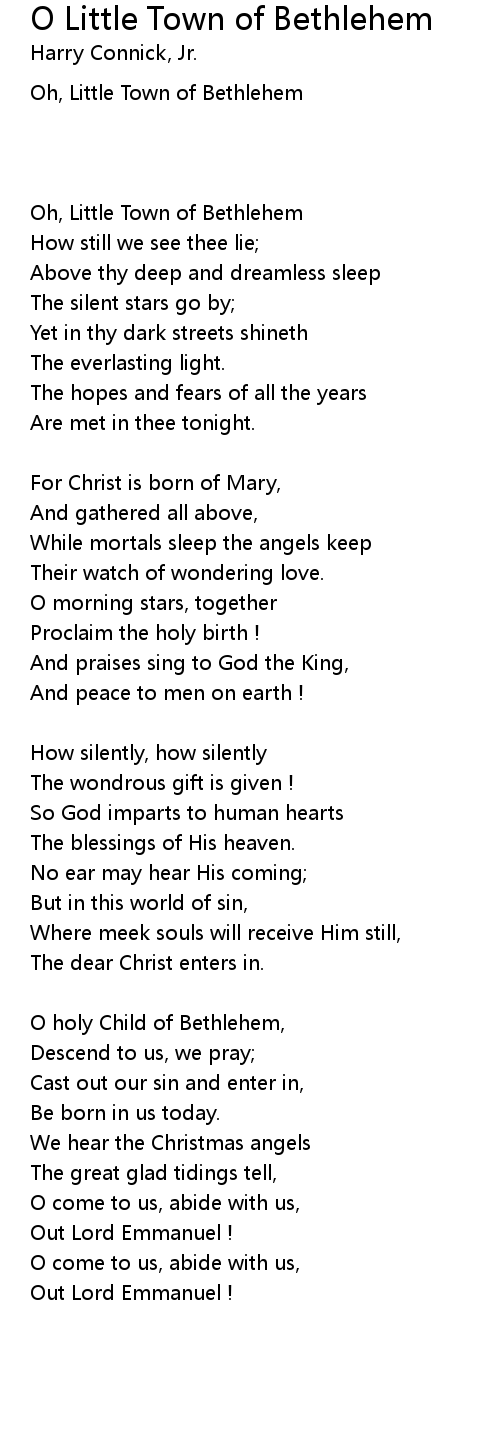 O Little Town of Bethlehem
Harry Connick, Jr.

Oh, Little Town of Bethlehem

Oh, Little Town of Bethlehem
How still we see thee lie;
Above thy deep and dreamless sleep
The silent stars go by;
Yet in thy dark streets shineth
The everlasting light.
The hopes and fears of all the years
Are met in thee tonight.

For Christ is born of Mary,
And gathered all above,
While mortals sleep the angels keep
Their watch of wondering love.
O morning stars, together
Proclaim the holy birth !
And praises sing to God the King,
And peace to men on earth !

How silently, how silently
The wondrous gift is given !
So God imparts to human hearts
The blessings of His heaven.
No ear may hear His coming;
But in this world of sin,
Where meek souls will receive Him still,
The dear Christ enters in.

O holy Child of Bethlehem,
Descend to us, we pray;
Cast out our sin and enter in,
Be born in us today.
We hear the Christmas angels
The great glad tidings tell,
O come to us, abide with us,
Out Lord Emmanuel !
O come to us, abide with us,
Out Lord Emmanuel !